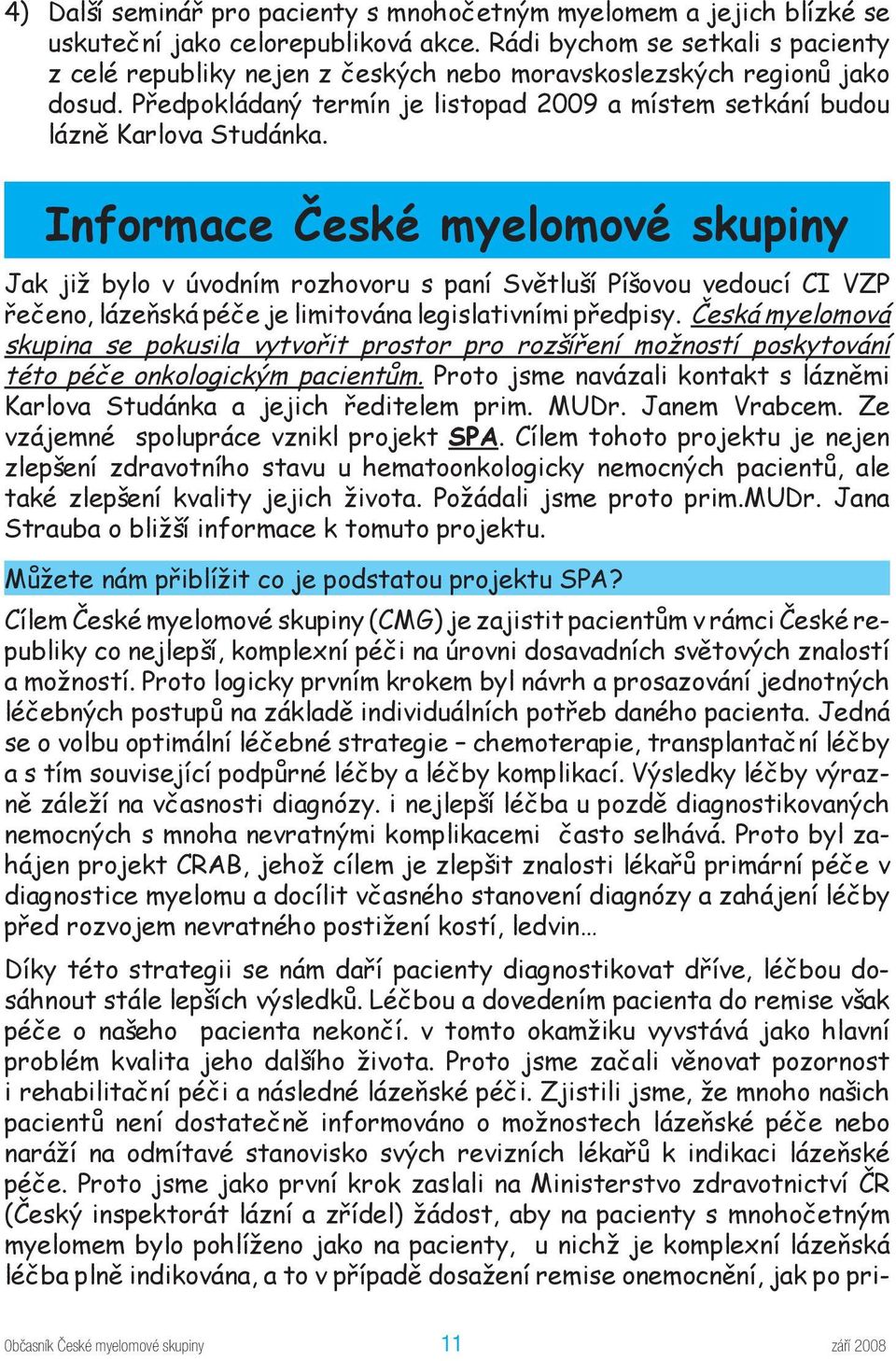 4) Další seminář pro pacienty s mnohočetným myelomem a jejich blízké se uskuteční jako celorepubliková akce. Rádi bychom se setkali s pacienty z celé republiky nejen z českých nebo moravskoslezských regionů jako dosud. Předpokládaný termín je listopad 2009 a místem setkání budou lázně Karlova Studánka.

Informace České myelomové skupiny

Jak již bylo v úvodním rozhovoru s paní Světluší Píšovou vedoucí CI VZP řečeno, lázeňská péče je limitována legislativními předpisy. Česká myelomová skupina se pokusila vytvořit prostor pro rozšíření možností poskytování této péče onkologickým pacientům. Proto jsme navázali kontakt s lázněmi Karlova Studánka a jejich ředitelem prim. MUDr. Janem Vrabcem. Ze vzájemné spolupráce vznikl projekt SPA. Cílem tohoto projektu je nejen zlepšení zdravotního stavu u hematoonkologicky nemocných pacientů, ale také zlepšení kvality jejich života. Požádali jsme proto prim.MUDr. Jana Strauba o bližší informace k tomuto projektu.

Můžete nám přiblížit co je podstatou projektu SPA?

Cílem České myelomové skupiny (CMG) je zajistit pacientům v rámci České republiky co nejlepší, komplexní péči na úrovni dosavadních světových znalostí a možností. Proto logicky prvním krokem byl návrh a prosazování jednotných léčebných postupů na základě individuálních potřeb daného pacienta. Jedná se o volbu optimální léčebné strategie – chemoterapie, transplantační léčby a s tím související podpůrné léčby a léčby komplikací. Výsledky léčby výrazně záleží na včasnosti diagnózy. i nejlepší léčba u pozdě diagnostikovaných nemocných s mnoha nevratnými komplikacemi často selhává. Proto byl zahájen projekt CRAB, jehož cílem je zlepšit znalosti lékařů primární péče v diagnostice myelomu a docílit včasného stanovení diagnózy a zahájení léčby před rozvojem nevratného postižení kostí, ledvin…

Díky této strategii se nám daří pacienty diagnostikovat dříve, léčbou dosáhnout stále lepších výsledků. Léčbou a dovedením pacienta do remise však péče o našeho pacienta nekončí. v tomto okamžiku vyvstává jako hlavní problém kvalita jeho dalšího života. Proto jsme začali věnovat pozornost i rehabilitační péči a následné lázeňské péči. Zjistili jsme, že mnoho našich pacientů není dostatečně informováno o možnostech lázeňské péče nebo naráží na odmítavé stanovisko svých revizních lékařů k indikaci lázeňské péče. Proto jsme jako první krok zaslali na Ministerstvo zdravotnictví ČR (Český inspektorát lázní a zřídel) žádost, aby na pacienty s mnohočetným myelomem bylo pohlíženo jako na pacienty, u nichž je komplexní lázeňská léčba plně indikována, a to v případě dosažení remise onemocnění, jak po pri-

Občasník České myelomové skupiny 11 září 2008